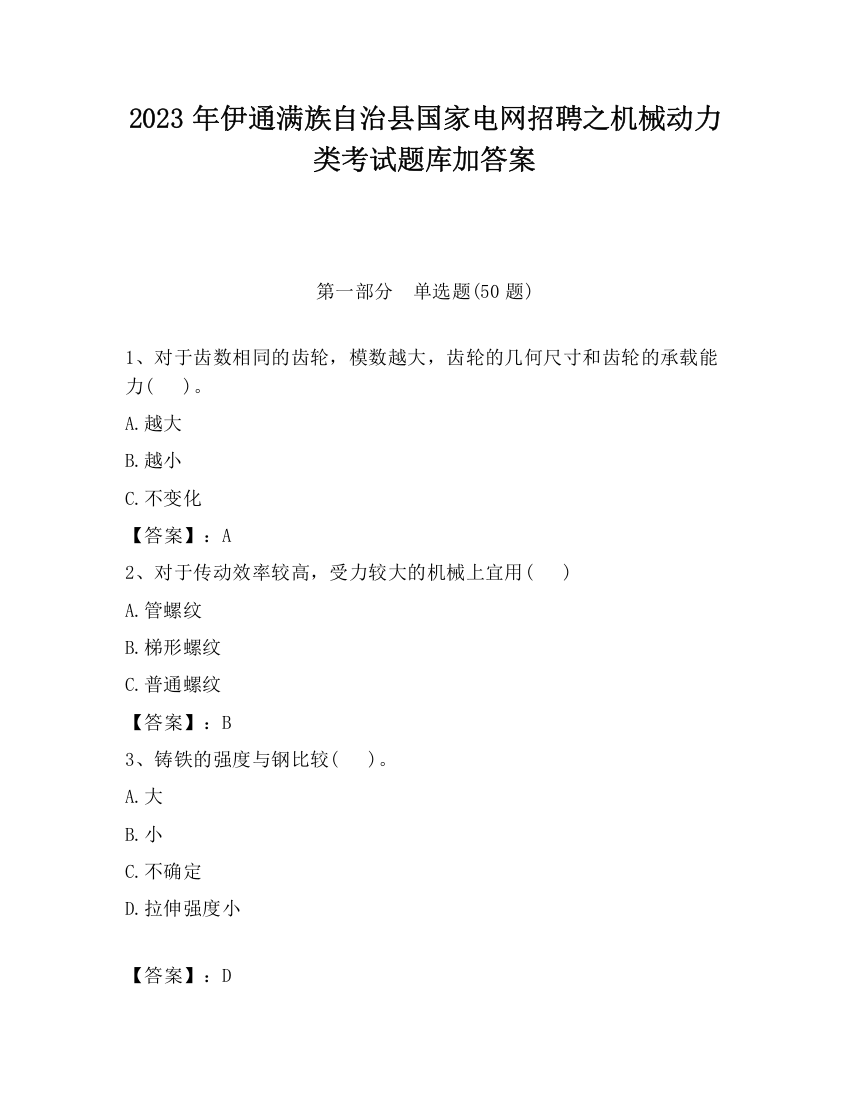 2023 年伊通满族自治县国家电网招聘之机械动力类考试题库加答案

第一部分　单选题(50 题)

1、对于齿数相同的齿轮，模数越大，齿轮的几何尺寸和齿轮的承载能力(　　)。

A.越大

B.越小

C.不变化

【答案】：A

2、对于传动效率较高，受力较大的机械上宜用(　　)

A.管螺纹

B.梯形螺纹

C.普通螺纹

【答案】：B

3、铸铁的强度与钢比较(　　)。

A.大

B.小

C.不确定

D.拉伸强度小

【答案】：D